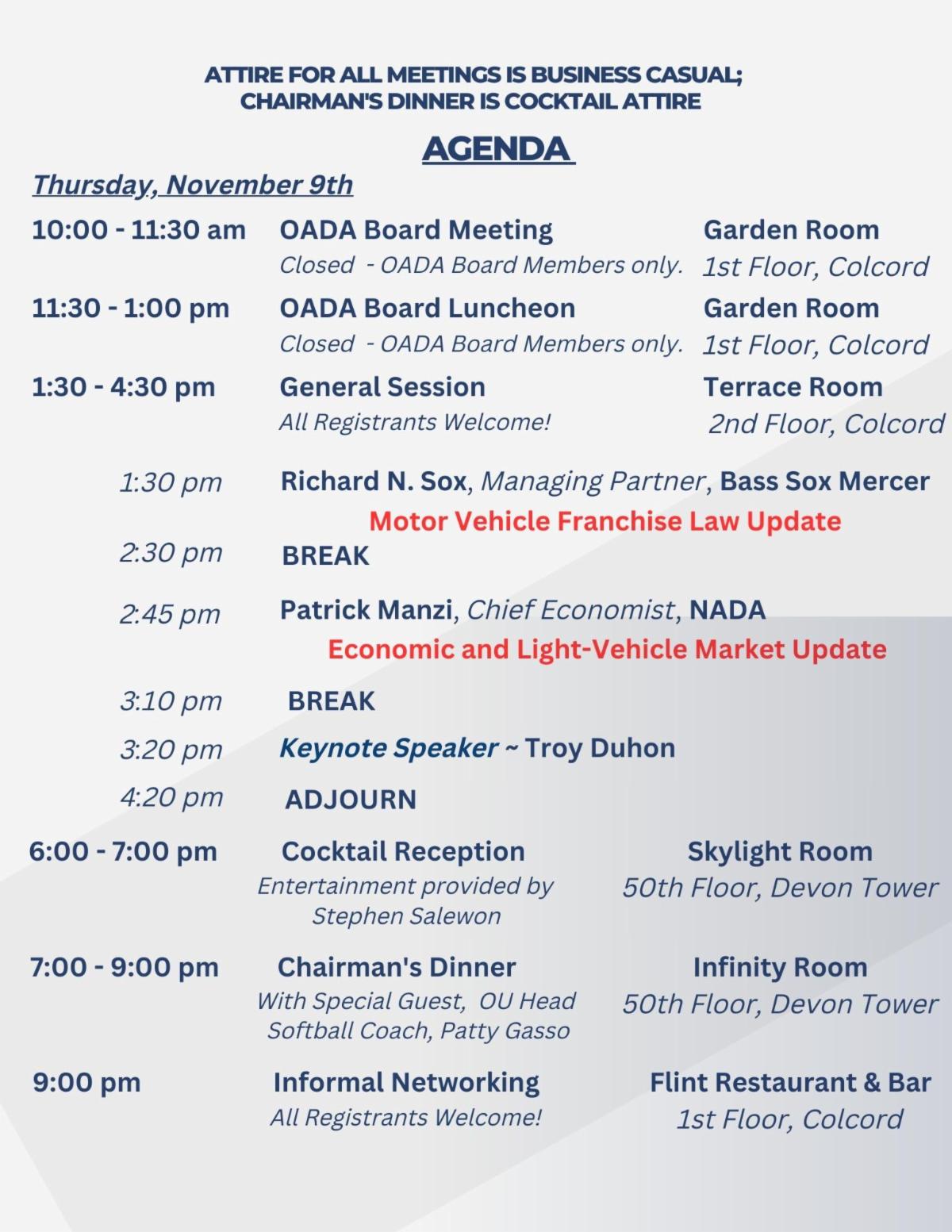 ATTIRE FOR ALL MEETINGS IS BUSINESS CASUAL;
CHAIRMAN'S DINNER IS COCKTAIL ATTIRE

AGENDA

Thursday, November 9th

10:00 - 11:30 am OADA Board Meeting Garden Room
Closed - OADA Board Members only. 1st Floor, Colcord

11:30 - 1:00 pm OADA Board Luncheon Garden Room
Closed - OADA Board Members only. 1st Floor, Colcord

1:30 - 4:30 pm General Session Terrace Room
All Registrants Welcome! 2nd Floor, Colcord

1:30 pm Richard N. Sox, Managing Partner, Bass Sox Mercer
Motor Vehicle Franchise Law Update

2:30 pm BREAK

2:45 pm Patrick Manzi, Chief Economist, NADA
Economic and Light-Vehicle Market Update

3:10 pm BREAK

3:20 pm Keynote Speaker ~ Troy Duhon

4:20 pm ADJOURN

6:00 - 7:00 pm Cocktail Reception Skylight Room
Entertainment provided by Stephen Salewon 50th Floor, Devon Tower

7:00 - 9:00 pm Chairman's Dinner Infinity Room
With Special Guest, OU Head Softball Coach, Patty Gasso 50th Floor, Devon Tower

9:00 pm Informal Networking Flint Restaurant & Bar
All Registrants Welcome! 1st Floor, Colcord